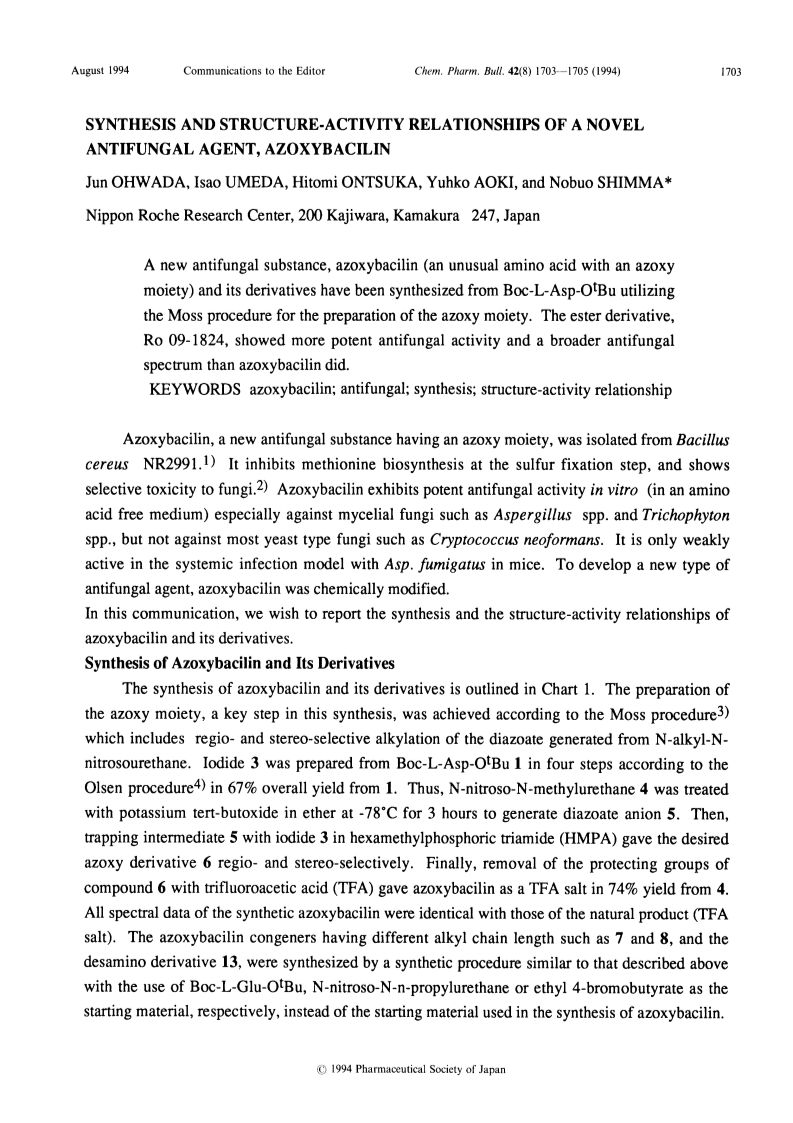 August 1994 Communications to the Editor Chem. Pharm. Bull. 42(8) 1703—1705 (1994) 1703

SYNTHESIS AND STRUCTURE-ACTIVITY RELATIONSHIPS OF A NOVEL ANTIFUNGAL AGENT, AZOXYBACILIN

Jun OHWADA, Isao UMEDA, Hitomi ONTSUKA, Yuhko AOKI, and Nobuo SHIMMA*

Nippon Roche Research Center, 200 Kajiwara, Kamakura 247, Japan

A new antifungal substance, azoxybacilin (an unusual amino acid with an azoxy moiety) and its derivatives have been synthesized from Boc-L-Asp-O$^t$Bu utilizing the Moss procedure for the preparation of the azoxy moiety. The ester derivative, Ro 09-1824, showed more potent antifungal activity and a broader antifungal spectrum than azoxybacilin did.

KEYWORDS azoxybacilin; antifungal; synthesis; structure-activity relationship

Azoxybacilin, a new antifungal substance having an azoxy moiety, was isolated from Bacillus cereus NR2991.$^{1)}$ It inhibits methionine biosynthesis at the sulfur fixation step, and shows selective toxicity to fungi.$^{2)}$ Azoxybacilin exhibits potent antifungal activity in vitro (in an amino acid free medium) especially against mycelial fungi such as Aspergillus spp. and Trichophyton spp., but not against most yeast type fungi such as Cryptococcus neoformans. It is only weakly active in the systemic infection model with Asp. fumigatus in mice. To develop a new type of antifungal agent, azoxybacilin was chemically modified.
In this communication, we wish to report the synthesis and the structure-activity relationships of azoxybacilin and its derivatives.

Synthesis of Azoxybacilin and Its Derivatives

The synthesis of azoxybacilin and its derivatives is outlined in Chart 1. The preparation of the azoxy moiety, a key step in this synthesis, was achieved according to the Moss procedure$^{3)}$ which includes regio- and stereo-selective alkylation of the diazoate generated from N-alkyl-N-nitrosourethane. Iodide 3 was prepared from Boc-L-Asp-O$^t$Bu 1 in four steps according to the Olsen procedure$^{4)}$ in 67% overall yield from 1. Thus, N-nitroso-N-methylurethane 4 was treated with potassium tert-butoxide in ether at -78°C for 3 hours to generate diazoate anion 5. Then, trapping intermediate 5 with iodide 3 in hexamethylphosphoric triamide (HMPA) gave the desired azoxy derivative 6 regio- and stereo-selectively. Finally, removal of the protecting groups of compound 6 with trifluoroacetic acid (TFA) gave azoxybacilin as a TFA salt in 74% yield from 4. All spectral data of the synthetic azoxybacilin were identical with those of the natural product (TFA salt). The azoxybacilin congeners having different alkyl chain length such as 7 and 8, and the desamino derivative 13, were synthesized by a synthetic procedure similar to that described above with the use of Boc-L-Glu-O$^t$Bu, N-nitroso-N-n-propylurethane or ethyl 4-bromobutyrate as the starting material, respectively, instead of the starting material used in the synthesis of azoxybacilin.

© 1994 Pharmaceutical Society of Japan